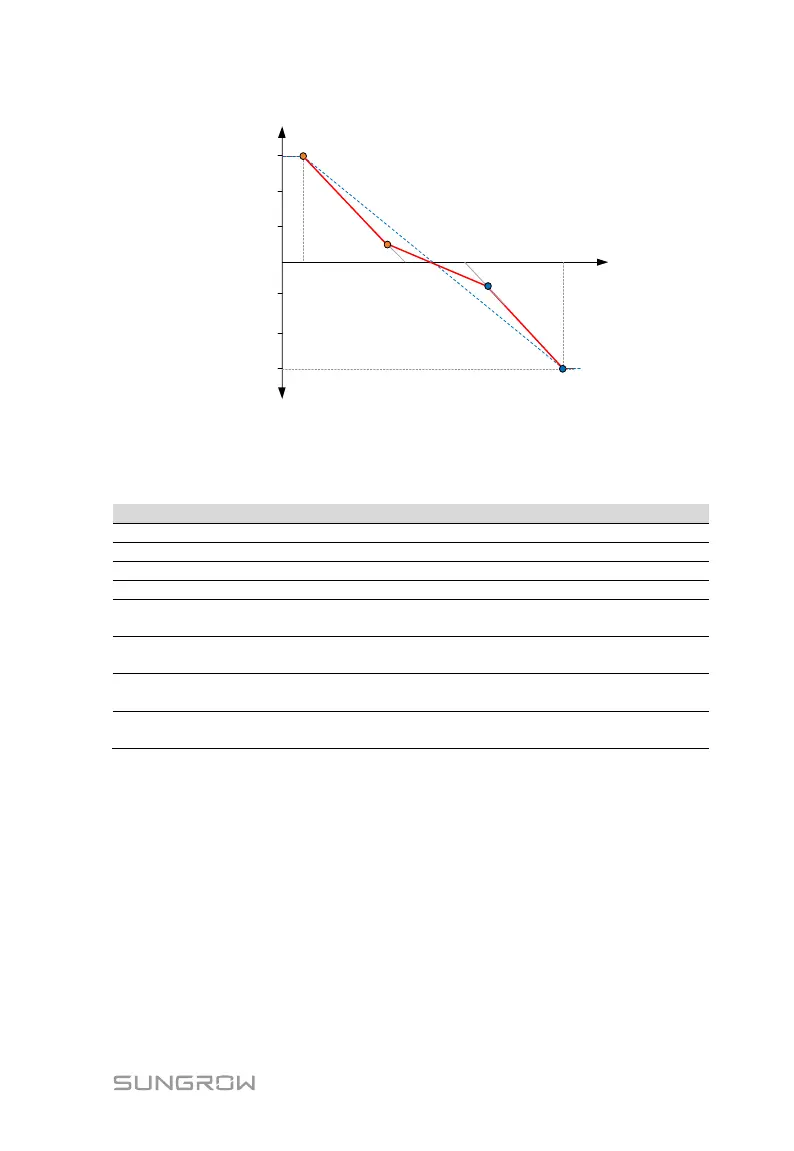 SUNGROW